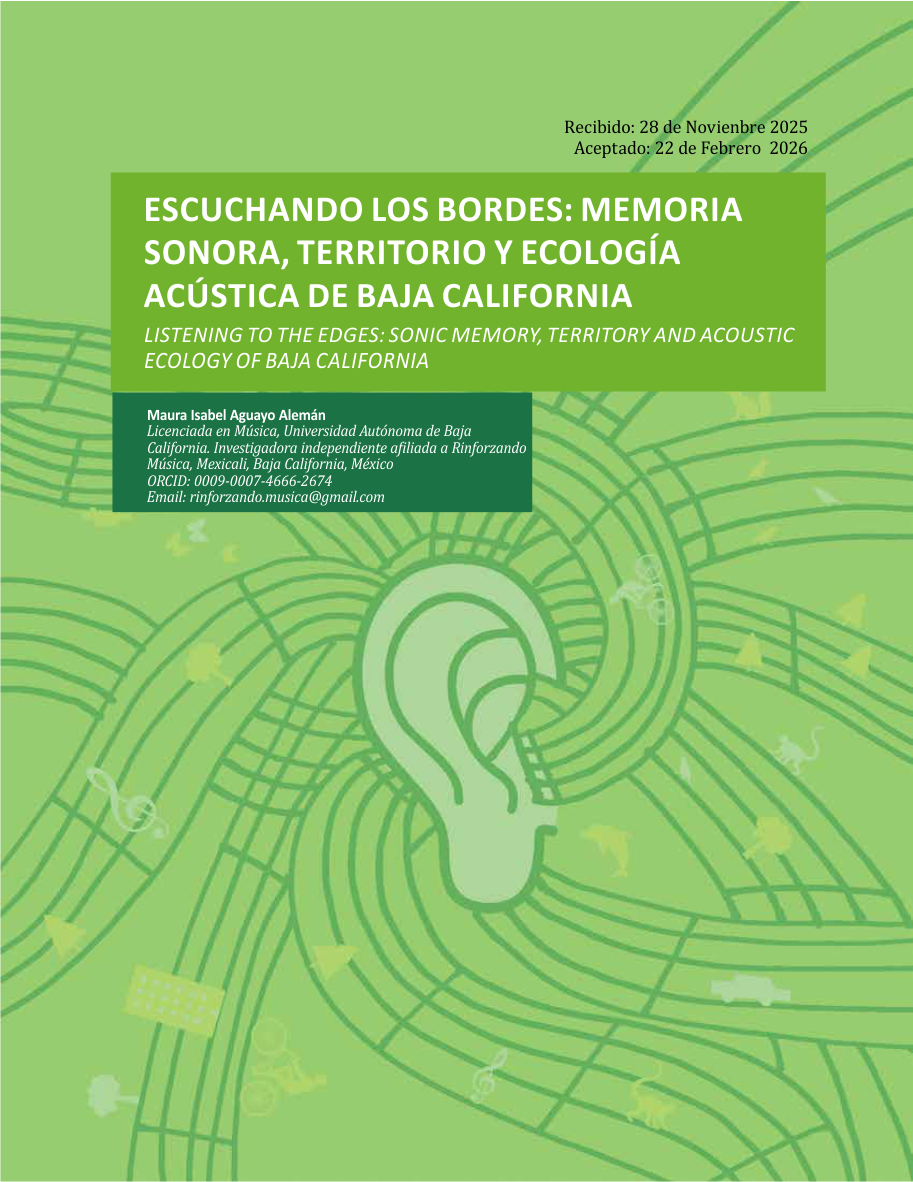 Recibido: 28 de Novienbre 2025
Aceptado: 22 de Febrero 2026

ESCUCHANDO LOS BORDES: MEMORIA SONORA, TERRITORIO Y ECOLOGÍA ACÚSTICA DE BAJA CALIFORNIA

LISTENING TO THE EDGES: SONIC MEMORY, TERRITORY AND ACOUSTIC ECOLOGY OF BAJA CALIFORNIA

Maura Isabel Aguayo Alemán
Licenciada en Música, Universidad Autónoma de Baja California. Investigadora independiente afiliada a Rinforzando Música, Mexicali, Baja California, México
ORCID: 0009-0007-4666-2674
Email: rinforzando.musica@gmail.com